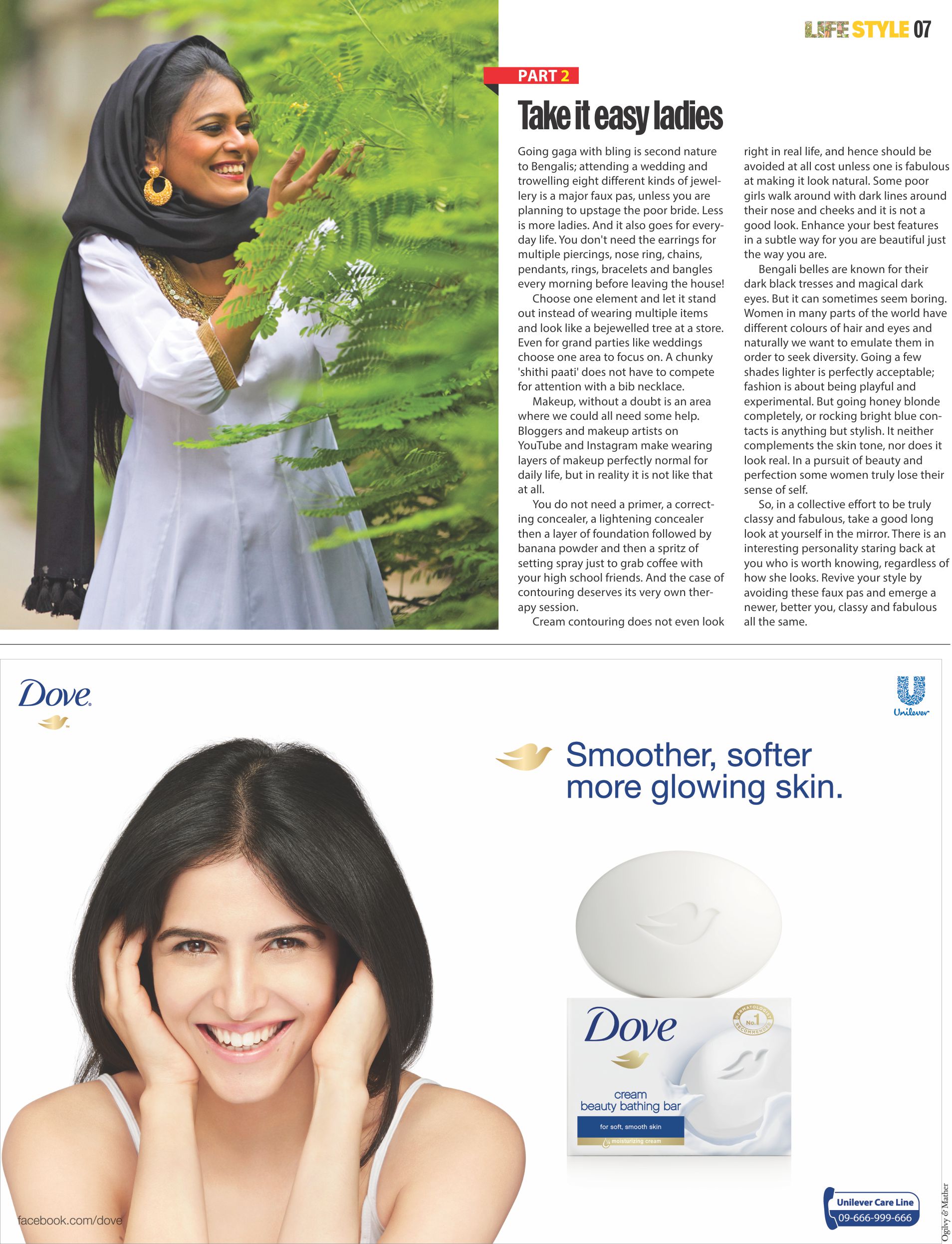 LIFE STYLE 07

PART 2

Take it easy ladies

Going gaga with bling is second nature to Bengalis; attending a wedding and trowelling eight different kinds of jewellery is a major faux pas, unless you are planning to upstage the poor bride. Less is more ladies. And it also goes for everyday life. You don't need the earrings for multiple piercings, nose ring, chains, pendants, rings, bracelets and bangles every morning before leaving the house!

Choose one element and let it stand out instead of wearing multiple items and look like a bejewelled tree at a store. Even for grand parties like weddings choose one area to focus on. A chunky 'shithi paati' does not have to compete for attention with a bib necklace.

Makeup, without a doubt is an area where we could all need some help. Bloggers and makeup artists on YouTube and Instagram make wearing layers of makeup perfectly normal for daily life, but in reality it is not like that at all.

You do not need a primer, a correcting concealer, a lightening concealer then a layer of foundation followed by banana powder and then a spritz of setting spray just to grab coffee with your high school friends. And the case of contouring deserves its very own therapy session.

Cream contouring does not even look right in real life, and hence should be avoided at all cost unless one is fabulous at making it look natural. Some poor girls walk around with dark lines around their nose and cheeks and it is not a good look. Enhance your best features in a subtle way for you are beautiful just the way you are.

Bengali belles are known for their dark black tresses and magical dark eyes. But it can sometimes seem boring. Women in many parts of the world have different colours of hair and eyes and naturally we want to emulate them in order to seek diversity. Going a few shades lighter is perfectly acceptable; fashion is about being playful and experimental. But going honey blonde completely, or rocking bright blue contacts is anything but stylish. It neither complements the skin tone, nor does it look real. In a pursuit of beauty and perfection some women truly lose their sense of self.

So, in a collective effort to be truly classy and fabulous, take a good long look at yourself in the mirror. There is an interesting personality staring back at you who is worth knowing, regardless of how she looks. Revive your style by avoiding these faux pas and emerge a newer, better you, classy and fabulous all the same.

Dove

Unilever

Smoother, softer more glowing skin.

Dove
DERMATOLOGIST No.1 RECOMMENDED
cream beauty bathing bar
for soft, smooth skin
moisturizing cream

facebook.com/dove

Unilever Care Line
09-666-999-666

Ogilvy & Mather